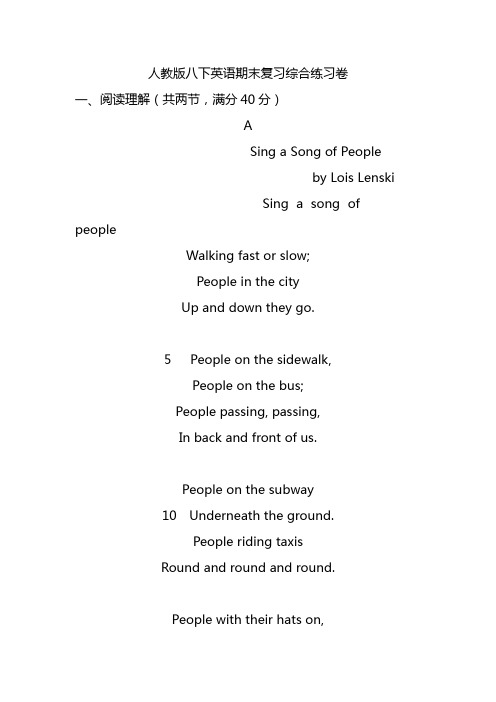 人教版八下英语期末复习综合练习卷

一、阅读理解（共两节，满分 40 分）

A

Sing a Song of People

by Lois Lenski

Sing a song of people

Walking fast or slow;

People in the city

Up and down they go.

5 People on the sidewalk,

People on the bus;

People passing, passing,

In back and front of us.

People on the subway

10 Underneath the ground.

People riding taxis

Round and round and round.

People with their hats on,